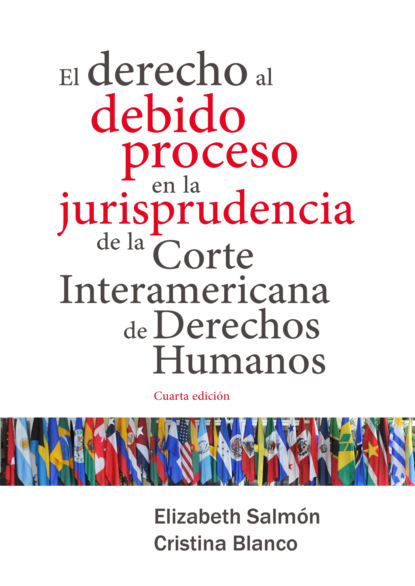 El derecho al debido proceso en la jurisprudencia de la Corte Interamericana de Derechos Humanos

Cuarta edición

Elizabeth Salmón
Cristina Blanco